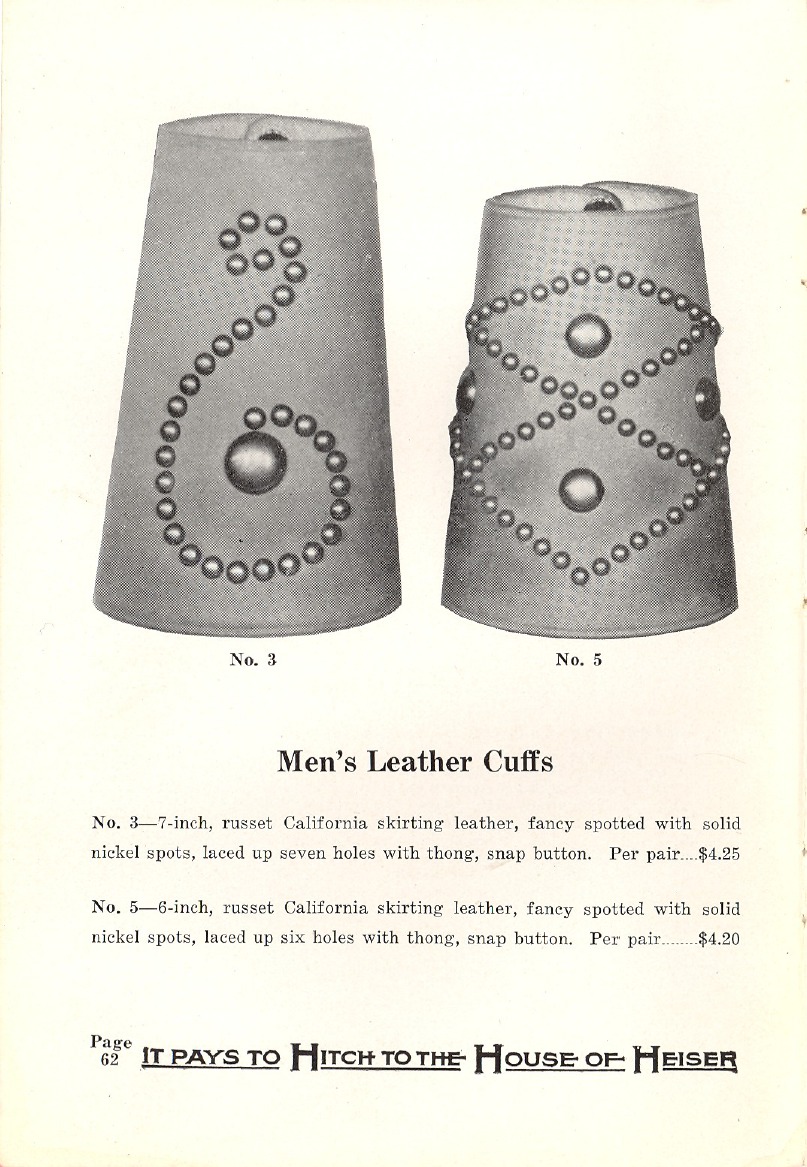 No. 3

No. 5

Men's Leather Cuffs

No. 3—7-inch, russet California skirting leather, fancy spotted with solid nickel spots, laced up seven holes with thong, snap button. Per pair....$4.25

No. 5—6-inch, russet California skirting leather, fancy spotted with solid nickel spots, laced up six holes with thong, snap button. Per pair........$4.20

Page 62 IT PAYS TO HITCH TO THE HOUSE OF HEISER